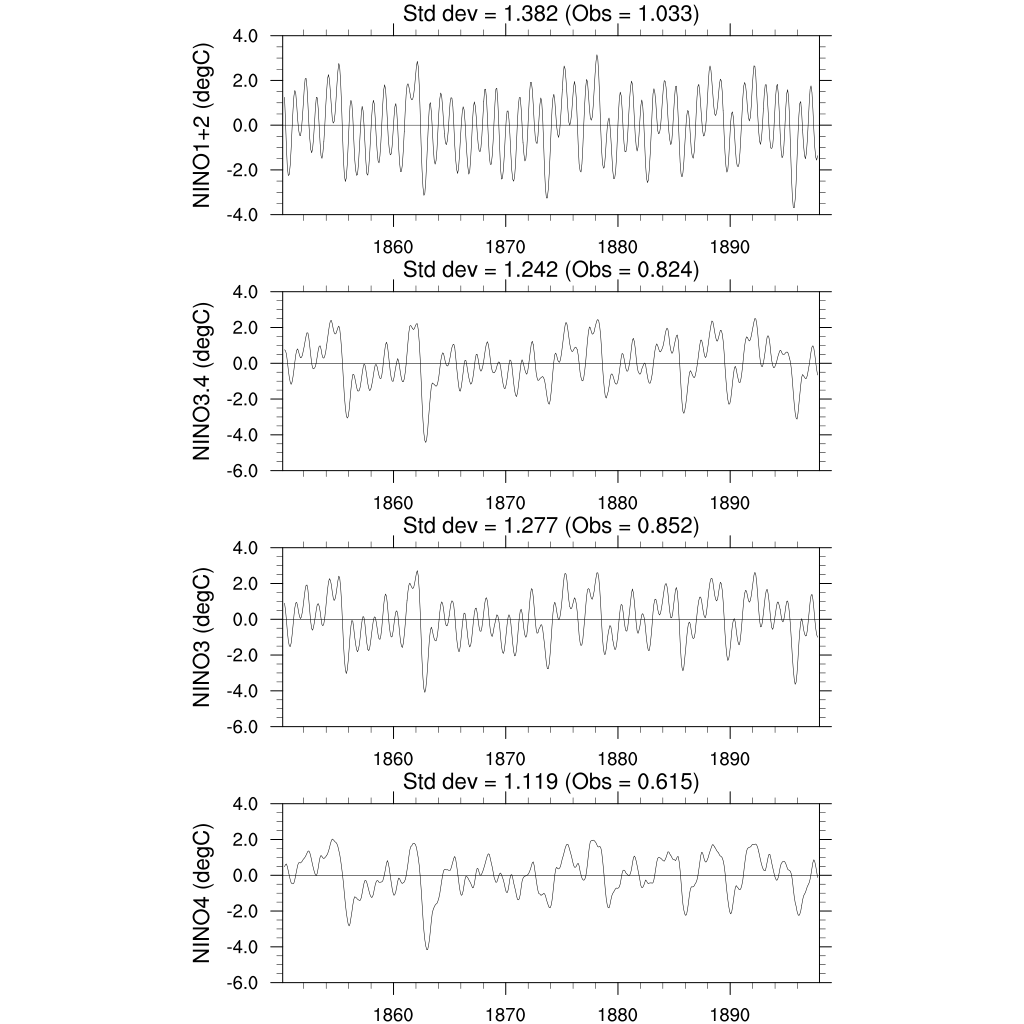 Std dev = 1.382 (Obs = 1.033)

NINO1+2 (degC)

4.0
2.0
0.0
-2.0
-4.0

1860 1870 1880 1890

Std dev = 1.242 (Obs = 0.824)

NINO3.4 (degC)

4.0
2.0
0.0
-2.0
-4.0
-6.0

1860 1870 1880 1890

Std dev = 1.277 (Obs = 0.852)

NINO3 (degC)

4.0
2.0
0.0
-2.0
-4.0
-6.0

1860 1870 1880 1890

Std dev = 1.119 (Obs = 0.615)

NINO4 (degC)

4.0
2.0
0.0
-2.0
-4.0
-6.0

1860 1870 1880 1890